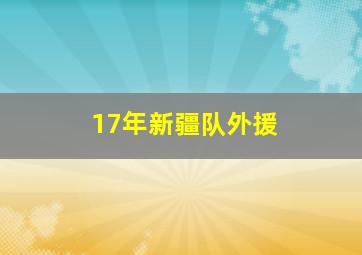 17年新疆队外援